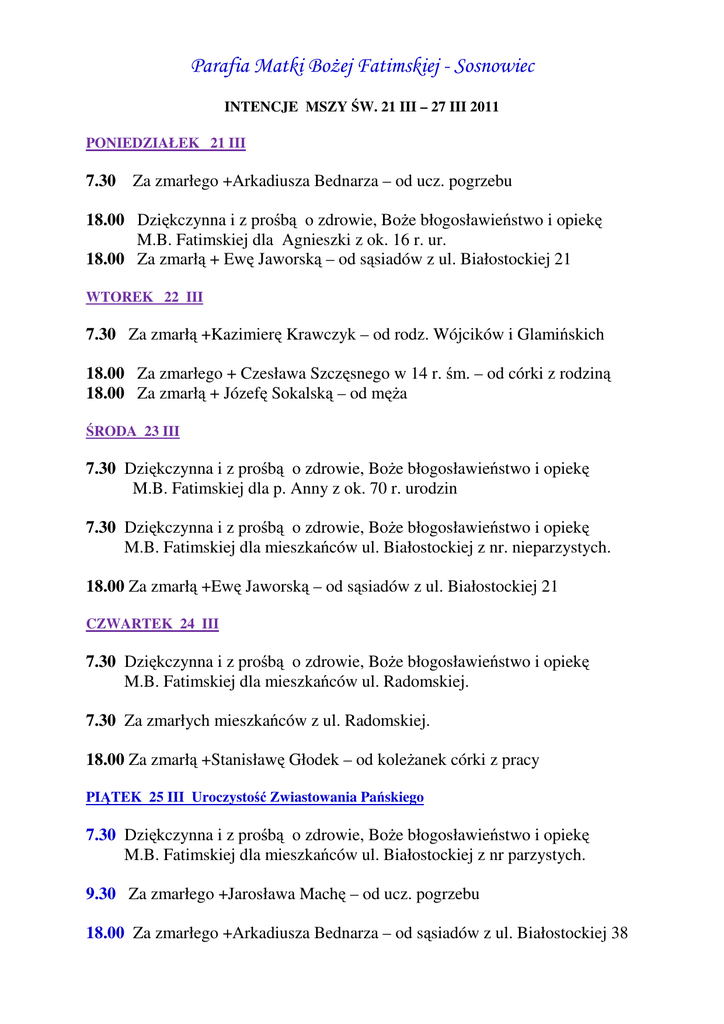 Parafia Matki Bożej Fatimskiej - Sosnowiec

INTENCJE MSZY ŚW. 21 III – 27 III 2011

PONIEDZIAŁEK 21 III

7.30 Za zmarłego +Arkadiusza Bednarza – od ucz. pogrzebu

18.00 Dziękczynna i z prośbą o zdrowie, Boże błogosławieństwo i opiekę M.B. Fatimskiej dla Agnieszki z ok. 16 r. ur.
18.00 Za zmarłą + Ewę Jaworską – od sąsiadów z ul. Białostockiej 21

WTOREK 22 III

7.30 Za zmarłą +Kazimierę Krawczyk – od rodz. Wójcików i Glamińskich

18.00 Za zmarłego + Czesława Szczęsnego w 14 r. śm. – od córki z rodziną
18.00 Za zmarłą + Józefę Sokalską – od męża

ŚRODA 23 III

7.30 Dziękczynna i z prośbą o zdrowie, Boże błogosławieństwo i opiekę M.B. Fatimskiej dla p. Anny z ok. 70 r. urodzin

7.30 Dziękczynna i z prośbą o zdrowie, Boże błogosławieństwo i opiekę M.B. Fatimskiej dla mieszkańców ul. Białostockiej z nr. nieparzystych.

18.00 Za zmarłą +Ewę Jaworską – od sąsiadów z ul. Białostockiej 21

CZWARTEK 24 III

7.30 Dziękczynna i z prośbą o zdrowie, Boże błogosławieństwo i opiekę M.B. Fatimskiej dla mieszkańców ul. Radomskiej.

7.30 Za zmarłych mieszkańców z ul. Radomskiej.

18.00 Za zmarłą +Stanisławę Głodek – od koleżanek córki z pracy

PIĄTEK 25 III Uroczystość Zwiastowania Pańskiego

7.30 Dziękczynna i z prośbą o zdrowie, Boże błogosławieństwo i opiekę M.B. Fatimskiej dla mieszkańców ul. Białostockiej z nr parzystych.

9.30 Za zmarłego +Jarosława Machę – od ucz. pogrzebu

18.00 Za zmarłego +Arkadiusza Bednarza – od sąsiadów z ul. Białostockiej 38